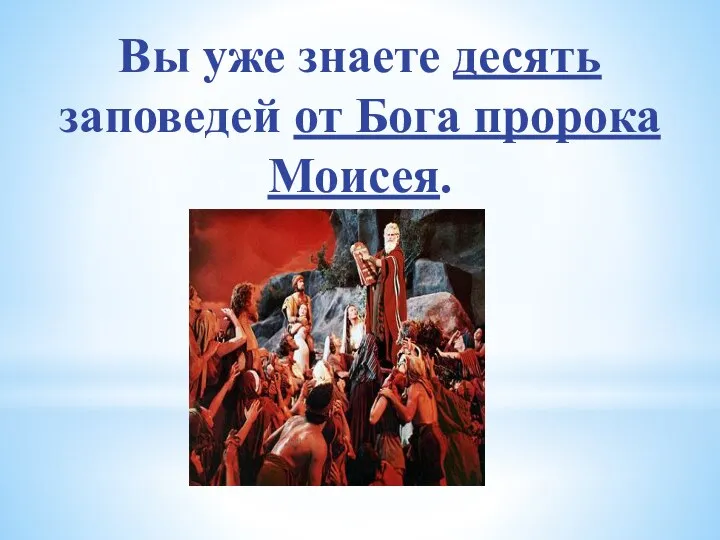 Вы уже знаете десять заповедей от Бога пророка Моисея.